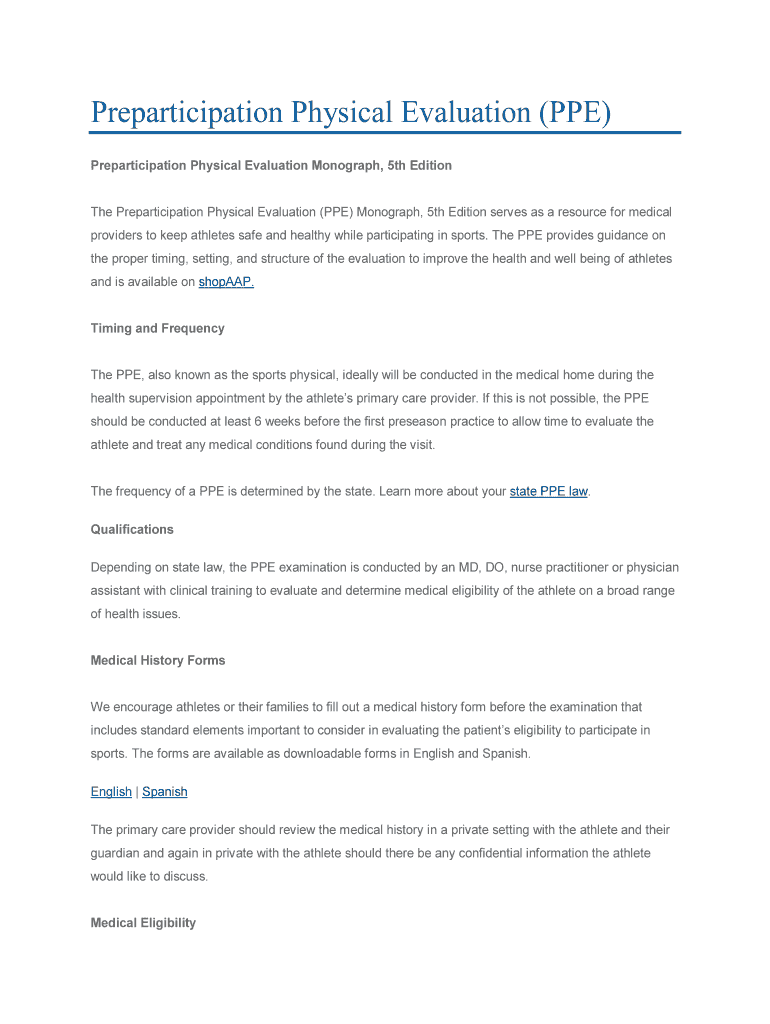 Preparticipation Physical Evaluation (PPE)

Preparticipation Physical Evaluation Monograph, 5th Edition

The Preparticipation Physical Evaluation (PPE) Monograph, 5th Edition serves as a resource for medical providers to keep athletes safe and healthy while participating in sports. The PPE provides guidance on the proper timing, setting, and structure of the evaluation to improve the health and well being of athletes and is available on shopAAP.

Timing and Frequency

The PPE, also known as the sports physical, ideally will be conducted in the medical home during the health supervision appointment by the athlete's primary care provider. If this is not possible, the PPE should be conducted at least 6 weeks before the first preseason practice to allow time to evaluate the athlete and treat any medical conditions found during the visit.

The frequency of a PPE is determined by the state. Learn more about your state PPE law.

Qualifications

Depending on state law, the PPE examination is conducted by an MD, DO, nurse practitioner or physician assistant with clinical training to evaluate and determine medical eligibility of the athlete on a broad range of health issues.

Medical History Forms

We encourage athletes or their families to fill out a medical history form before the examination that includes standard elements important to consider in evaluating the patient's eligibility to participate in sports. The forms are available as downloadable forms in English and Spanish.

English | Spanish

The primary care provider should review the medical history in a private setting with the athlete and their guardian and again in private with the athlete should there be any confidential information the athlete would like to discuss.

Medical Eligibility